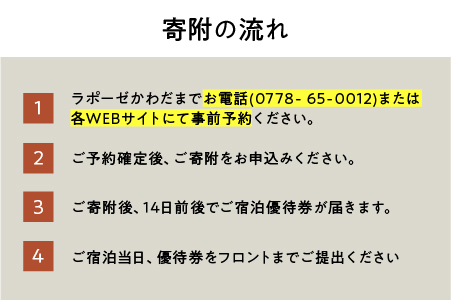 寄附の流れ

1

ラポーゼかわだまでお電話(0778- 65-0012)または各WEBサイトにて事前予約ください。

2

ご予約確定後、ご寄附をお申込みください。

3

ご寄附後、14日前後でご宿泊優待券が届きます。

4

ご宿泊当日、優待券をフロントまでご提出ください